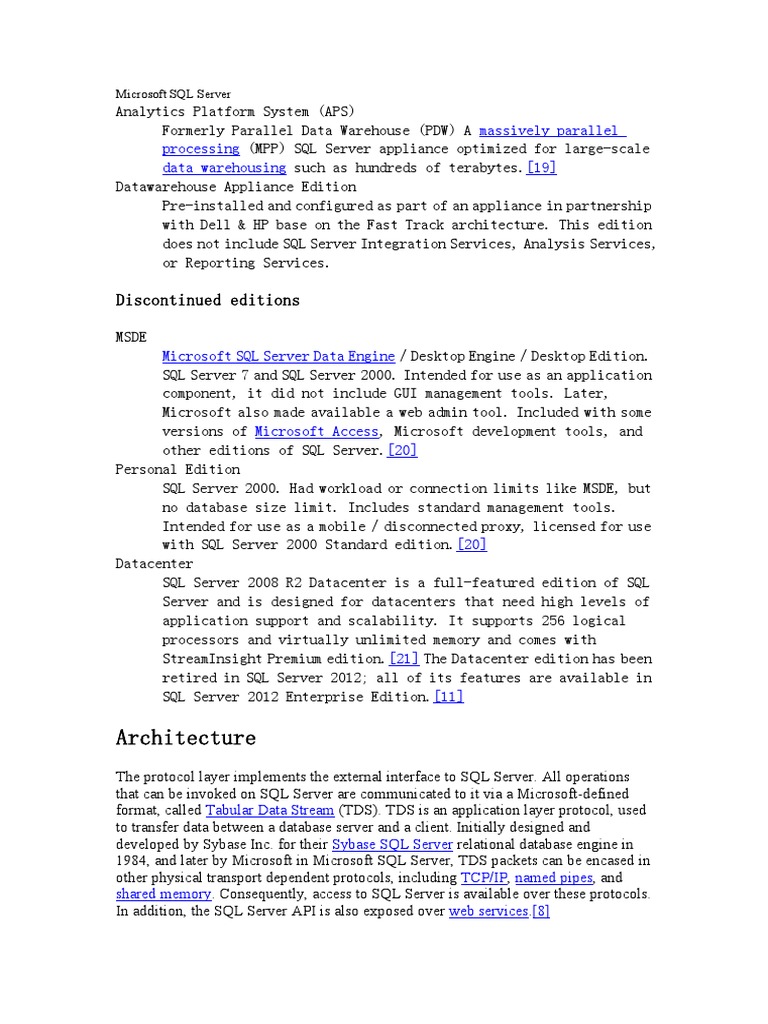 Microsoft SQL Server
Analytics Platform System (APS)
Formerly Parallel Data Warehouse (PDW) A massively parallel processing (MPP) SQL Server appliance optimized for large-scale data warehousing such as hundreds of terabytes.[19]
Datawarehouse Appliance Edition
Pre-installed and configured as part of an appliance in partnership with Dell & HP base on the Fast Track architecture. This edition does not include SQL Server Integration Services, Analysis Services, or Reporting Services.

Discontinued editions

MSDE
Microsoft SQL Server Data Engine / Desktop Engine / Desktop Edition. SQL Server 7 and SQL Server 2000. Intended for use as an application component, it did not include GUI management tools. Later, Microsoft also made available a web admin tool. Included with some versions of Microsoft Access, Microsoft development tools, and other editions of SQL Server.[20]
Personal Edition
SQL Server 2000. Had workload or connection limits like MSDE, but no database size limit. Includes standard management tools. Intended for use as a mobile / disconnected proxy, licensed for use with SQL Server 2000 Standard edition.[20]
Datacenter
SQL Server 2008 R2 Datacenter is a full-featured edition of SQL Server and is designed for datacenters that need high levels of application support and scalability. It supports 256 logical processors and virtually unlimited memory and comes with StreamInsight Premium edition.[21] The Datacenter edition has been retired in SQL Server 2012; all of its features are available in SQL Server 2012 Enterprise Edition.[11]

Architecture

The protocol layer implements the external interface to SQL Server. All operations that can be invoked on SQL Server are communicated to it via a Microsoft-defined format, called Tabular Data Stream (TDS). TDS is an application layer protocol, used to transfer data between a database server and a client. Initially designed and developed by Sybase Inc. for their Sybase SQL Server relational database engine in 1984, and later by Microsoft in Microsoft SQL Server, TDS packets can be encased in other physical transport dependent protocols, including TCP/IP, named pipes, and shared memory. Consequently, access to SQL Server is available over these protocols. In addition, the SQL Server API is also exposed over web services.[8]